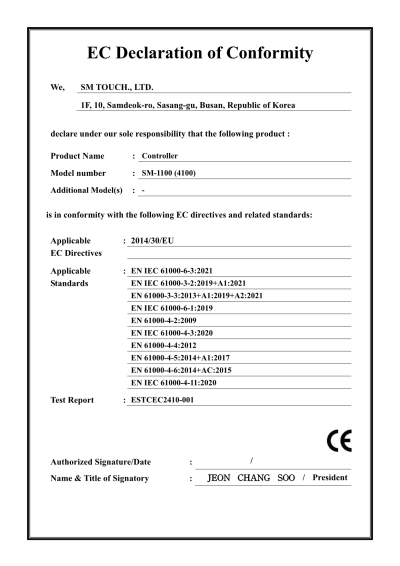 EC Declaration of Conformity

We, SM TOUCH., LTD.

1F, 10, Samdeok-ro, Sasang-gu, Busan, Republic of Korea

declare under our sole responsibility that the following product :

Product Name : Controller

Model number : SM-1100 (4100)

Additional Model(s) : -

is in conformity with the following EC directives and related standards:

Applicable EC Directives : 2014/30/EU

Applicable Standards : EN IEC 61000-6-3:2021
EN IEC 61000-3-2:2019+A1:2021
EN 61000-3-3:2013+A1:2019+A2:2021
EN IEC 61000-6-1:2019
EN 61000-4-2:2009
EN IEC 61000-4-3:2020
EN 61000-4-4:2012
EN 61000-4-5:2014+A1:2017
EN 61000-4-6:2014+AC:2015
EN IEC 61000-4-11:2020

Test Report : ESTCEC2410-001

CE

Authorized Signature/Date : /

Name & Title of Signatory : JEON CHANG SOO / President